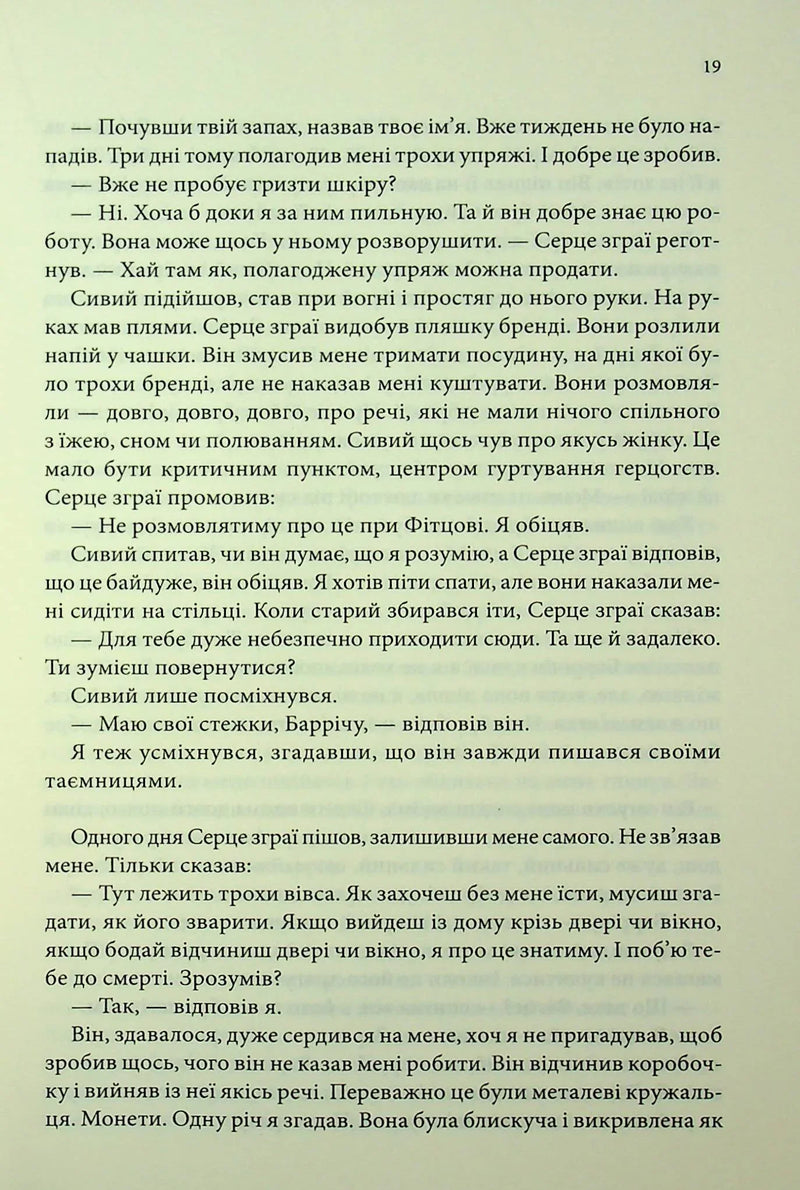 19

— Почувши твій запах, назвав твоє ім'я. Вже тиждень не було нападів. Три дні тому полагодив мені трохи упряжі. І добре це зробив.

— Вже не пробує гризти шкіру?

— Ні. Хоча б доки я за ним пильную. Та й він добре знає цю роботу. Вона може щось у ньому розворушити. — Серце зграї реготнув. — Хай там як, полагоджену упряж можна продати.

Сивий підійшов, став при вогні і простяг до нього руки. На руках мав плями. Серце зграї видобув пляшку бренді. Вони розлили напій у чашки. Він змусив мене тримати посудину, на дні якої було трохи бренді, але не наказав мені куштувати. Вони розмовляли — довго, довго, довго, про речі, які не мали нічого спільного з їжею, сном чи полюванням. Сивий щось чув про якусь жінку. Це мало бути критичним пунктом, центром гуртування герцогств. Серце зграї промовив:

— Не розмовлятиму про це при Фітцові. Я обіцяв.

Сивий спитав, чи він думає, що я розумію, а Серце зграї відповів, що це байдуже, він обіцяв. Я хотів піти спати, але вони наказали мені сидіти на стільці. Коли старий збирався іти, Серце зграї сказав:

— Для тебе дуже небезпечно приходити сюди. Та ще й задалеко. Ти зумієш повернутися?

Сивий лише посміхнувся.

— Маю свої стежки, Баррічу, — відповів він.

Я теж усміхнувся, згадавши, що він завжди пишався своїми таємницями.

Одного дня Серце зграї пішов, залишивши мене самого. Не зв'язав мене. Тільки сказав:

— Тут лежить трохи вівса. Як захочеш без мене їсти, мусиш згадати, як його зварити. Якщо вийдеш із дому крізь двері чи вікно, якщо бодай відчиниш двері чи вікно, я про це знатиму. І поб'ю тебе до смерті. Зрозумів?

— Так, — відповів я.

Він, здавалося, дуже сердився на мене, хоч я не пригадував, щоб зробив щось, чого він не казав мені робити. Він відчинив коробочку і вийняв із неї якісь речі. Переважно це були металеві кружальця. Монети. Одну річ я згадав. Вона була блискуча і викривлена як